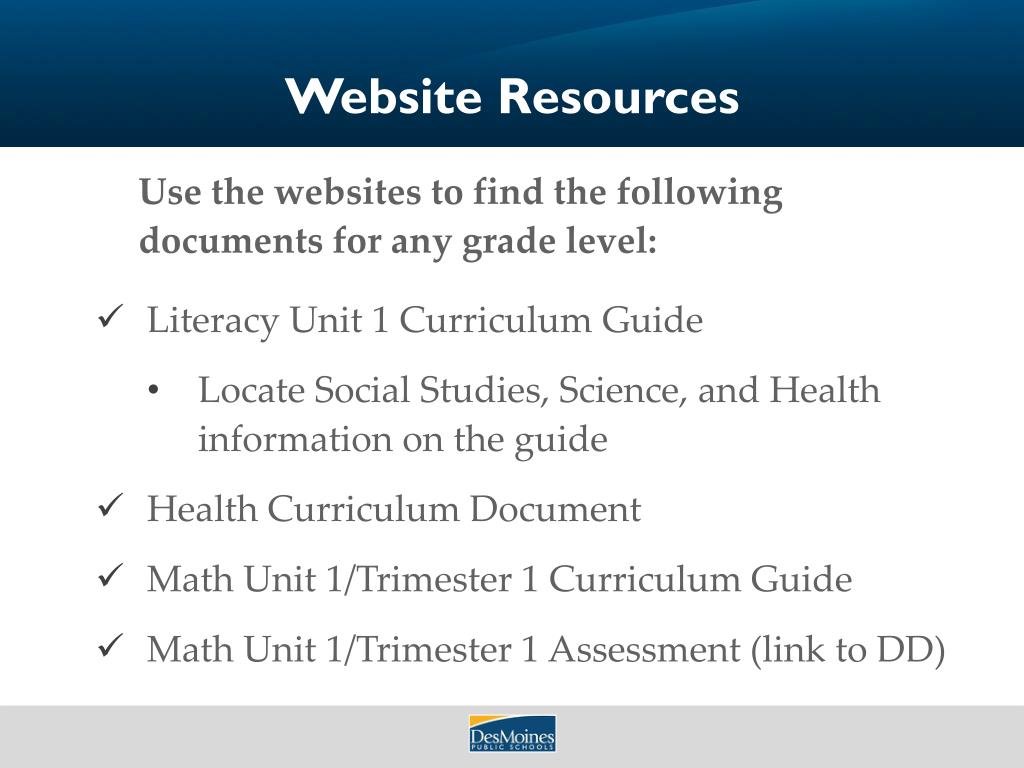 Website Resources

Use the websites to find the following documents for any grade level:

✓ Literacy Unit 1 Curriculum Guide

• Locate Social Studies, Science, and Health information on the guide

✓ Health Curriculum Document

✓ Math Unit 1/Trimester 1 Curriculum Guide

✓ Math Unit 1/Trimester 1 Assessment (link to DD)

DesMoines PUBLIC SCHOOLS